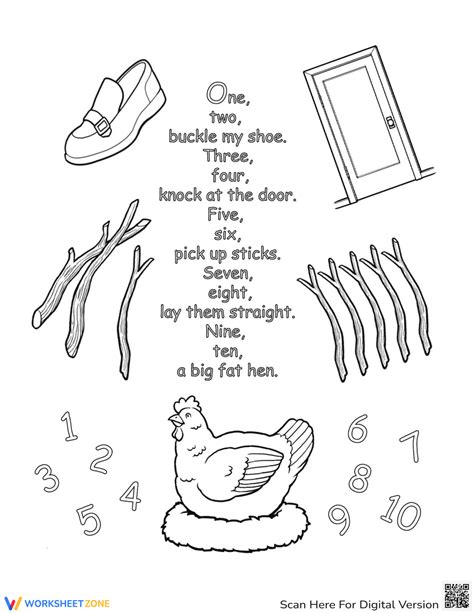 One,
two,
buckle my shoe.
Three,
four,
knock at the door.
Five,
six,
pick up sticks.
Seven,
eight,
lay them straight.
Nine,
ten,
a big fat hen.

1 2 3 4 5 6 7 8 9 10

WORKSHEETZONE

Scan Here For Digital Version